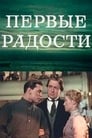 ПЕРВЫЕ
РАДОСТИ